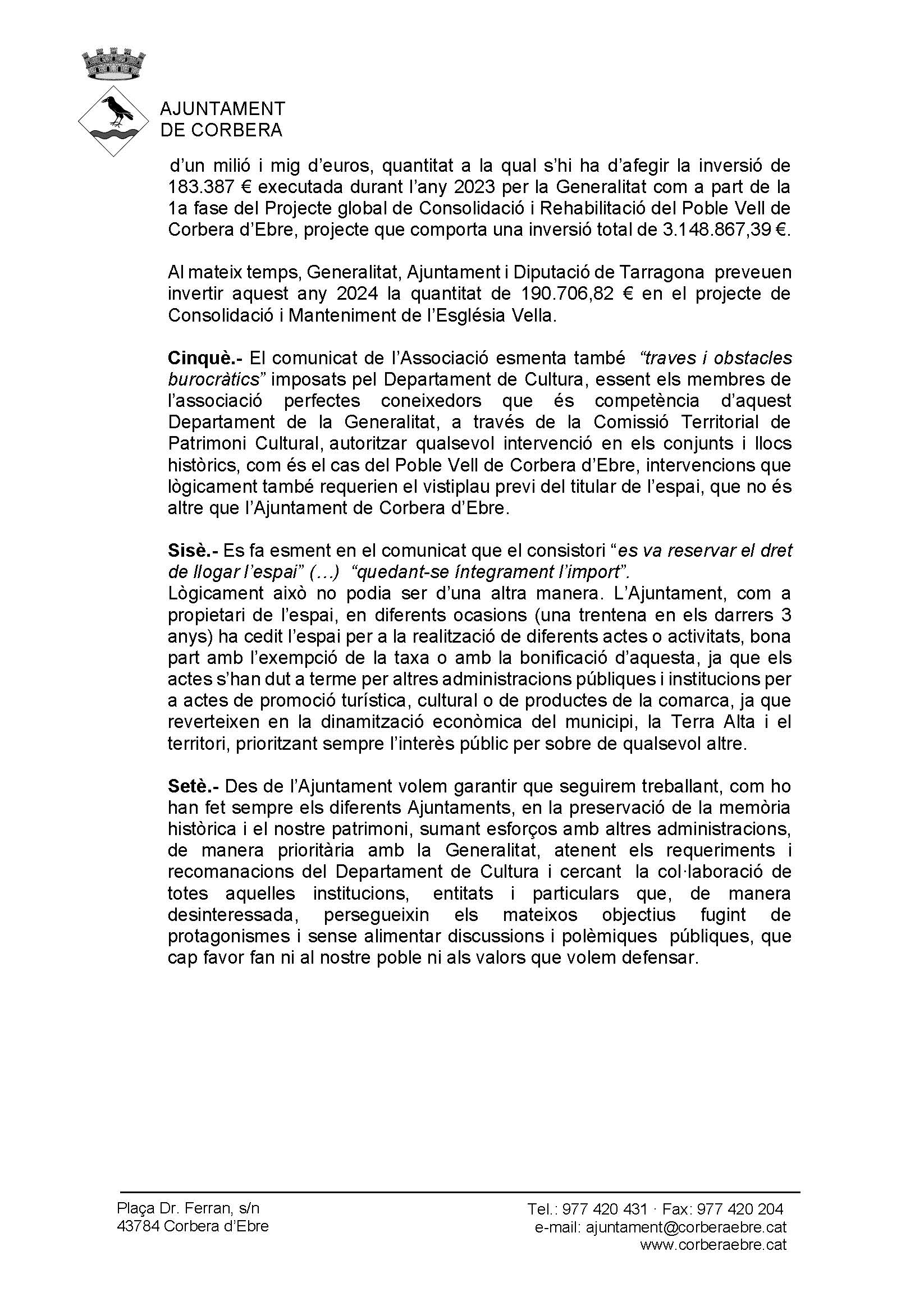 AJUNTAMENT
DE CORBERA

d'un milió i mig d'euros, quantitat a la qual s'hi ha d'afegir la inversió de 183.387 € executada durant l'any 2023 per la Generalitat com a part de la 1a fase del Projecte global de Consolidació i Rehabilitació del Poble Vell de Corbera d'Ebre, projecte que comporta una inversió total de 3.148.867,39 €.

Al mateix temps, Generalitat, Ajuntament i Diputació de Tarragona preveuen invertir aquest any 2024 la quantitat de 190.706,82 € en el projecte de Consolidació i Manteniment de l'Església Vella.

Cinquè.- El comunicat de l'Associació esmenta també "traves i obstacles burocràtics" imposats pel Departament de Cultura, essent els membres de l'associació perfectes coneixedors que és competència d'aquest Departament de la Generalitat, a través de la Comissió Territorial de Patrimoni Cultural, autoritzar qualsevol intervenció en els conjunts i llocs històrics, com és el cas del Poble Vell de Corbera d'Ebre, intervencions que lògicament també requerien el vistiplau previ del titular de l'espai, que no és altre que l'Ajuntament de Corbera d'Ebre.

Sisè.- Es fa esment en el comunicat que el consistori "es va reservar el dret de llogar l'espai" (...) "quedant-se íntegrament l'import".
Lògicament això no podia ser d'una altra manera. L'Ajuntament, com a propietari de l'espai, en diferents ocasions (una trentena en els darrers 3 anys) ha cedit l'espai per a la realització de diferents actes o activitats, bona part amb l'exempció de la taxa o amb la bonificació d'aquesta, ja que els actes s'han dut a terme per altres administracions públiques i institucions per a actes de promoció turística, cultural o de productes de la comarca, ja que reverteixen en la dinamització econòmica del municipi, la Terra Alta i el territori, prioritzant sempre l'interès públic per sobre de qualsevol altre.

Setè.- Des de l'Ajuntament volem garantir que seguirem treballant, com ho han fet sempre els diferents Ajuntaments, en la preservació de la memòria històrica i el nostre patrimoni, sumant esforços amb altres administracions, de manera prioritària amb la Generalitat, atenent els requeriments i recomanacions del Departament de Cultura i cercant la col·laboració de totes aquelles institucions, entitats i particulars que, de manera desinteressada, persegueixin els mateixos objectius fugint de protagonismes i sense alimentar discussions i polèmiques públiques, que cap favor fan ni al nostre poble ni als valors que volem defensar.

Plaça Dr. Ferran, s/n
43784 Corbera d'Ebre

Tel.: 977 420 431 · Fax: 977 420 204
e-mail: ajuntament@corberaebre.cat
www.corberaebre.cat